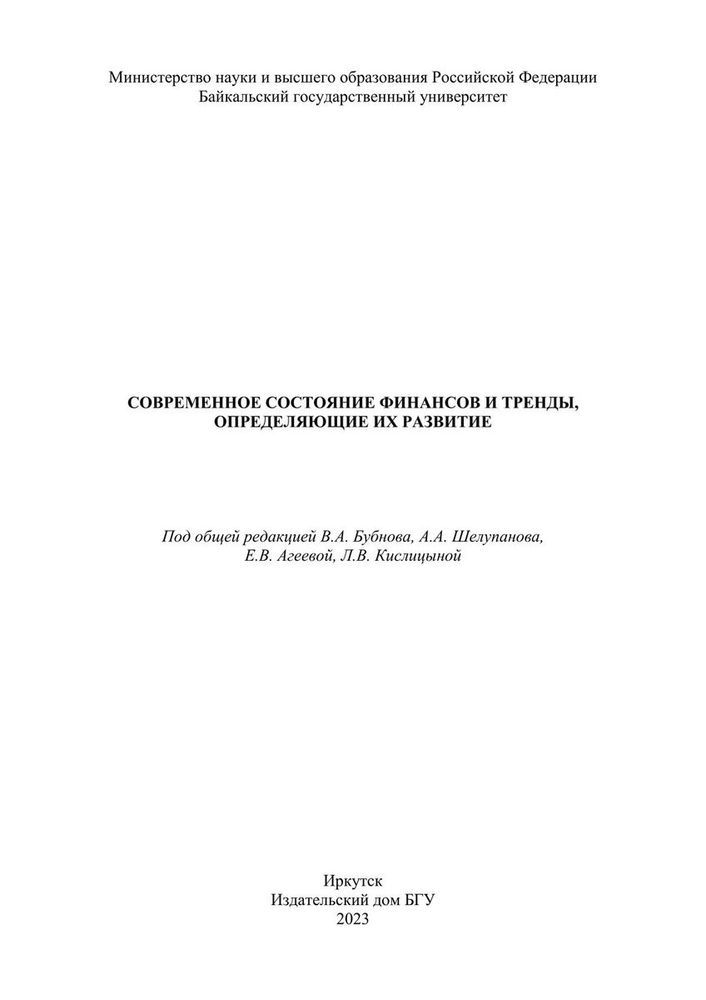 Министерство науки и высшего образования Российской Федерации
Байкальский государственный университет

СОВРЕМЕННОЕ СОСТОЯНИЕ ФИНАНСОВ И ТРЕНДЫ, ОПРЕДЕЛЯЮЩИЕ ИХ РАЗВИТИЕ

Под общей редакцией В.А. Бубнова, А.А. Шелупанова, Е.В. Агеевой, Л.В. Кислицыной

Иркутск
Издательский дом БГУ
2023